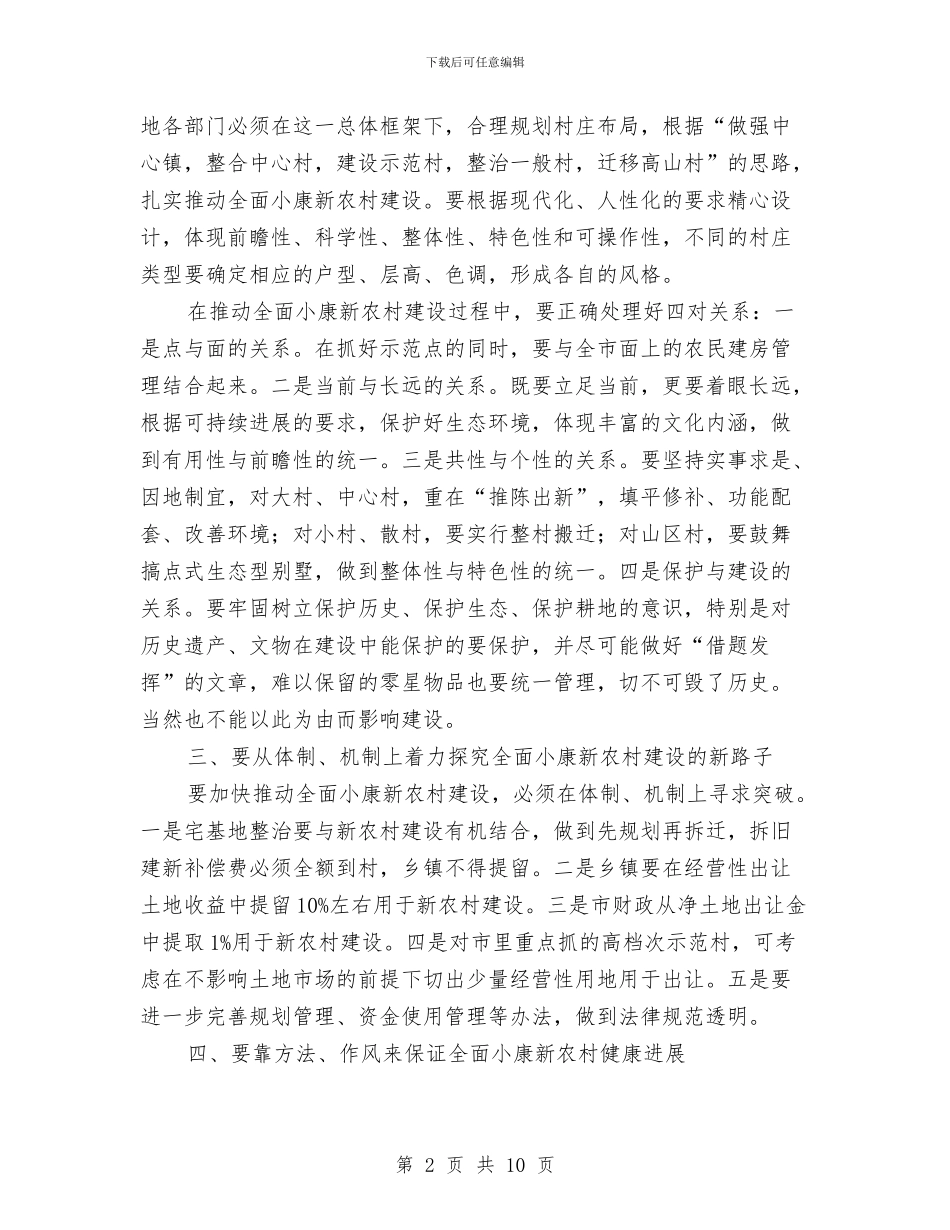 下载后可任意编辑

地各部门必须在这一总体框架下，合理规划村庄布局，根据“做强中心镇，整合中心村，建设示范村，整治一般村，迁移高山村”的思路，扎实推动全面小康新农村建设。要根据现代化、人性化的要求精心设计，体现前瞻性、科学性、整体性、特色性和可操作性，不同的村庄类型要确定相应的户型、层高、色调，形成各自的风格。

在推动全面小康新农村建设过程中，要正确处理好四对关系：一是点与面的关系。在抓好示范点的同时，要与全市面上的农民建房管理结合起来。二是当前与长远的关系。既要立足当前，更要着眼长远，根据可持续进展的要求，保护好生态环境，体现丰富的文化内涵，做到有用性与前瞻性的统一。三是共性与个性的关系。要坚持实事求是、因地制宜，对大村、中心村，重在“推陈出新”，填平修补、功能配套、改善环境；对小村、散村，要实行整村搬迁；对山区村，要鼓舞搞点式生态型别墅，做到整体性与特色性的统一。四是保护与建设的关系。要牢固树立保护历史、保护生态、保护耕地的意识，特别是对历史遗产、文物在建设中能保护的要保护，并尽可能做好“借题发挥”的文章，难以保留的零星物品也要统一管理，切不可毁了历史。当然也不能以此为由而影响建设。

三、要从体制、机制上着力探究全面小康新农村建设的新路子

要加快推动全面小康新农村建设，必须在体制、机制上寻求突破。一是宅基地整治要与新农村建设有机结合，做到先规划再拆迁，拆旧建新补偿费必须全额到村，乡镇不得提留。二是乡镇要在经营性出让土地收益中提留10%左右用于新农村建设。三是市财政从净土地出让金中提取1%用于新农村建设。四是对市里重点抓的高档次示范村，可考虑在不影响土地市场的前提下切出少量经营性用地用于出让。五是要进一步完善规划管理、资金使用管理等办法，做到法律规范透明。

四、要靠方法、作风来保证全面小康新农村健康进展

第 2 页 共 10 页